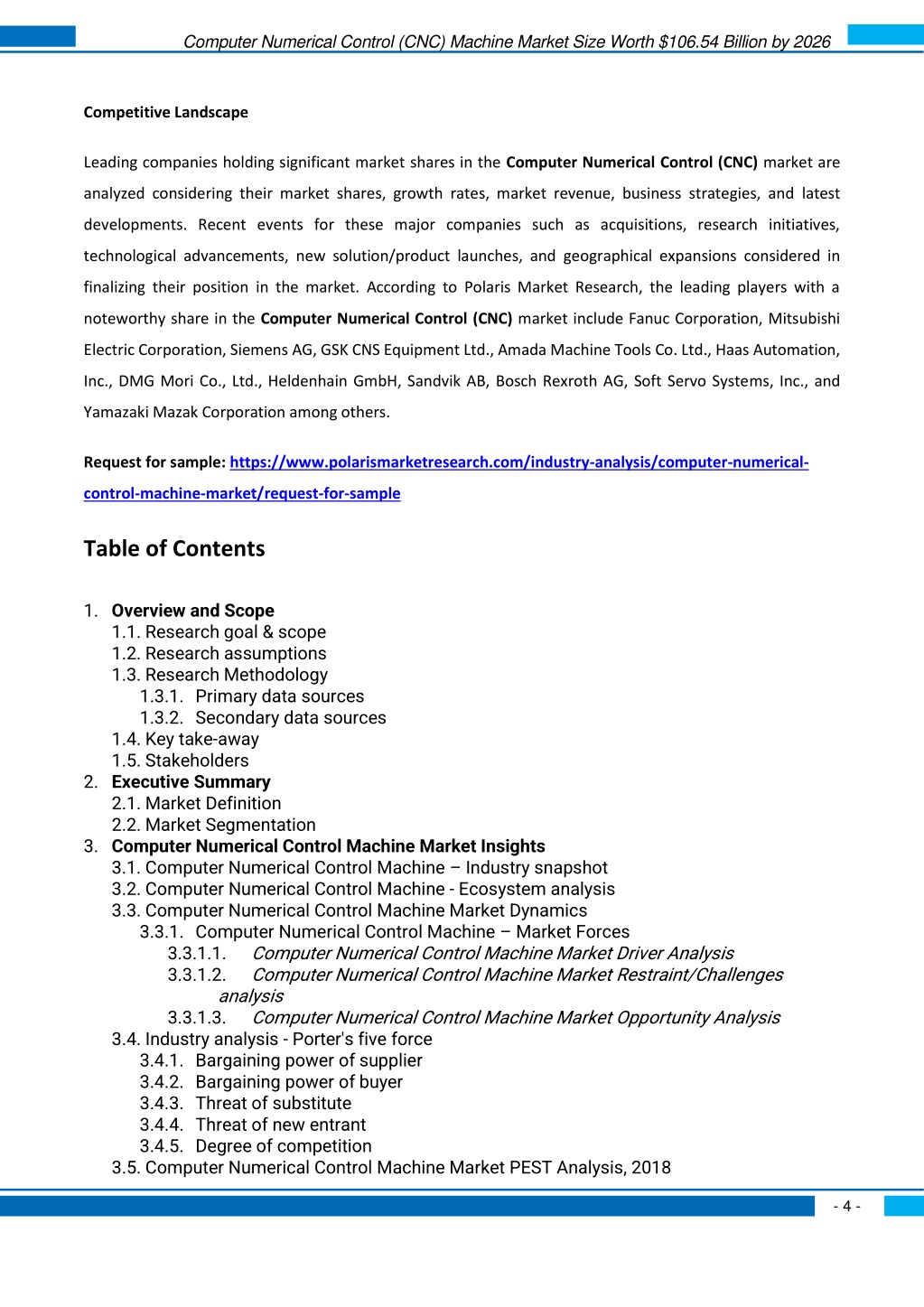 Computer Numerical Control (CNC) Machine Market Size Worth $106.54 Billion by 2026

Competitive Landscape

Leading companies holding significant market shares in the Computer Numerical Control (CNC) market are analyzed considering their market shares, growth rates, market revenue, business strategies, and latest developments. Recent events for these major companies such as acquisitions, research initiatives, technological advancements, new solution/product launches, and geographical expansions considered in finalizing their position in the market. According to Polaris Market Research, the leading players with a noteworthy share in the Computer Numerical Control (CNC) market include Fanuc Corporation, Mitsubishi Electric Corporation, Siemens AG, GSK CNS Equipment Ltd., Amada Machine Tools Co. Ltd., Haas Automation, Inc., DMG Mori Co., Ltd., Heldenhain GmbH, Sandvik AB, Bosch Rexroth AG, Soft Servo Systems, Inc., and Yamazaki Mazak Corporation among others.

Request for sample: https://www.polarismarketresearch.com/industry-analysis/computer-numerical-control-machine-market/request-for-sample

Table of Contents

1. Overview and Scope
1.1. Research goal & scope
1.2. Research assumptions
1.3. Research Methodology
1.3.1. Primary data sources
1.3.2. Secondary data sources
1.4. Key take-away
1.5. Stakeholders
2. Executive Summary
2.1. Market Definition
2.2. Market Segmentation
3. Computer Numerical Control Machine Market Insights
3.1. Computer Numerical Control Machine – Industry snapshot
3.2. Computer Numerical Control Machine - Ecosystem analysis
3.3. Computer Numerical Control Machine Market Dynamics
3.3.1. Computer Numerical Control Machine – Market Forces
3.3.1.1. Computer Numerical Control Machine Market Driver Analysis
3.3.1.2. Computer Numerical Control Machine Market Restraint/Challenges analysis
3.3.1.3. Computer Numerical Control Machine Market Opportunity Analysis
3.4. Industry analysis - Porter's five force
3.4.1. Bargaining power of supplier
3.4.2. Bargaining power of buyer
3.4.3. Threat of substitute
3.4.4. Threat of new entrant
3.4.5. Degree of competition
3.5. Computer Numerical Control Machine Market PEST Analysis, 2018

- 4 -